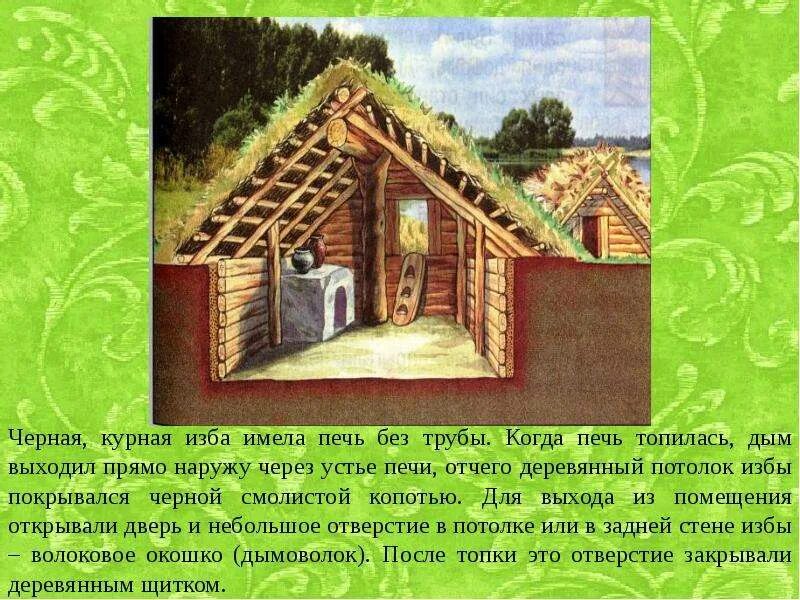 Черная, курная изба имела печь без трубы. Когда печь топилась, дым выходил прямо наружу через устье печи, отчего деревянный потолок избы покрывался черной смолистой копотью. Для выхода из помещения открывали дверь и небольшое отверстие в потолке или в задней стене избы – волоковое окошко (дымоволок). После топки это отверстие закрывали деревянным щитком.